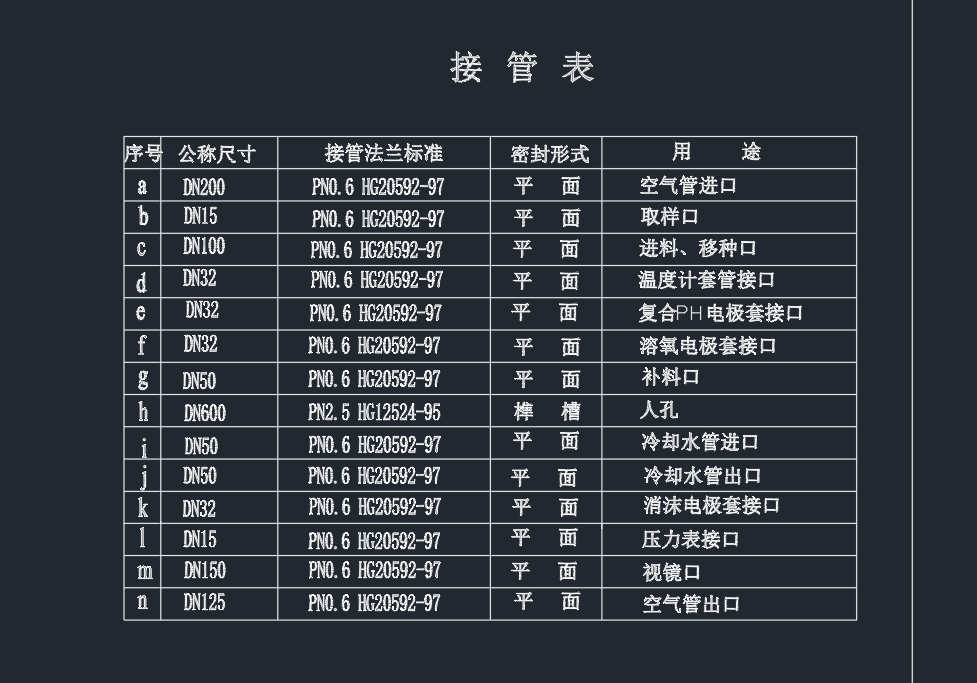 接 管 表

| 序号 | 公称尺寸 | 接管法兰标准 | 密封形式 | 用 途 |
|---|---|---|---|---|
| a | DN200 | PN0.6 HG20592-97 | 平 面 | 空气管进口 |
| b | DN15 | PN0.6 HG20592-97 | 平 面 | 取样口 |
| c | DN100 | PN0.6 HG20592-97 | 平 面 | 进料、移种口 |
| d | DN32 | PN0.6 HG20592-97 | 平 面 | 温度计套管接口 |
| e | DN32 | PN0.6 HG20592-97 | 平 面 | 复合PH电极套接口 |
| f | DN32 | PN0.6 HG20592-97 | 平 面 | 溶氧电极套接口 |
| g | DN50 | PN0.6 HG20592-97 | 平 面 | 补料口 |
| h | DN600 | PN2.5 HG12524-95 | 榫 槽 | 人孔 |
| i | DN50 | PN0.6 HG20592-97 | 平 面 | 冷却水管进口 |
| j | DN50 | PN0.6 HG20592-97 | 平 面 | 冷却水管出口 |
| k | DN32 | PN0.6 HG20592-97 | 平 面 | 消沫电极套接口 |
| l | DN15 | PN0.6 HG20592-97 | 平 面 | 压力表接口 |
| m | DN150 | PN0.6 HG20592-97 | 平 面 | 视镜口 |
| n | DN125 | PN0.6 HG20592-97 | 平 面 | 空气管出口 |